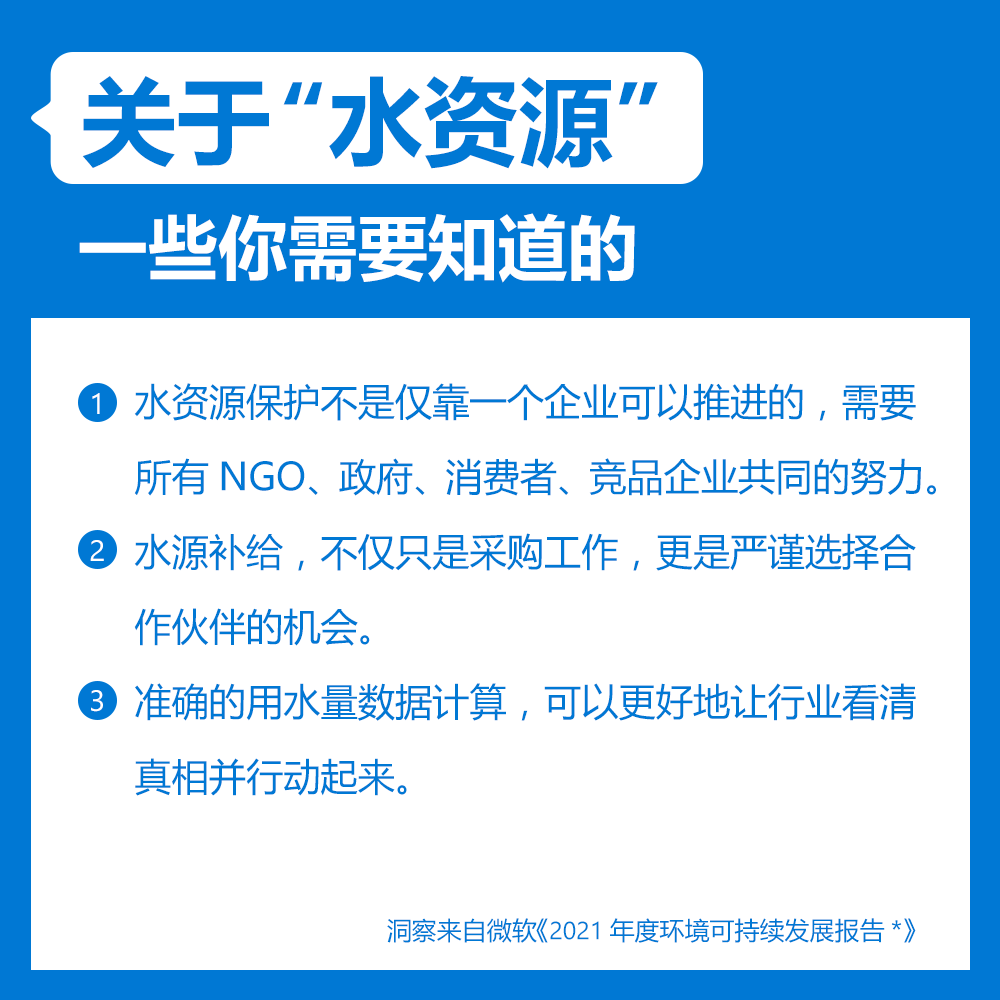 关于“水资源”

一些你需要知道的

1 水资源保护不是仅靠一个企业可以推进的，需要所有NGO、政府、消费者、竞品企业共同的努力。

2 水源补给，不仅只是采购工作，更是严谨选择合作伙伴的机会。

3 准确的用水量数据计算，可以更好地让行业看清真相并行动起来。

洞察来自微软《2021年度环境可持续发展报告*》